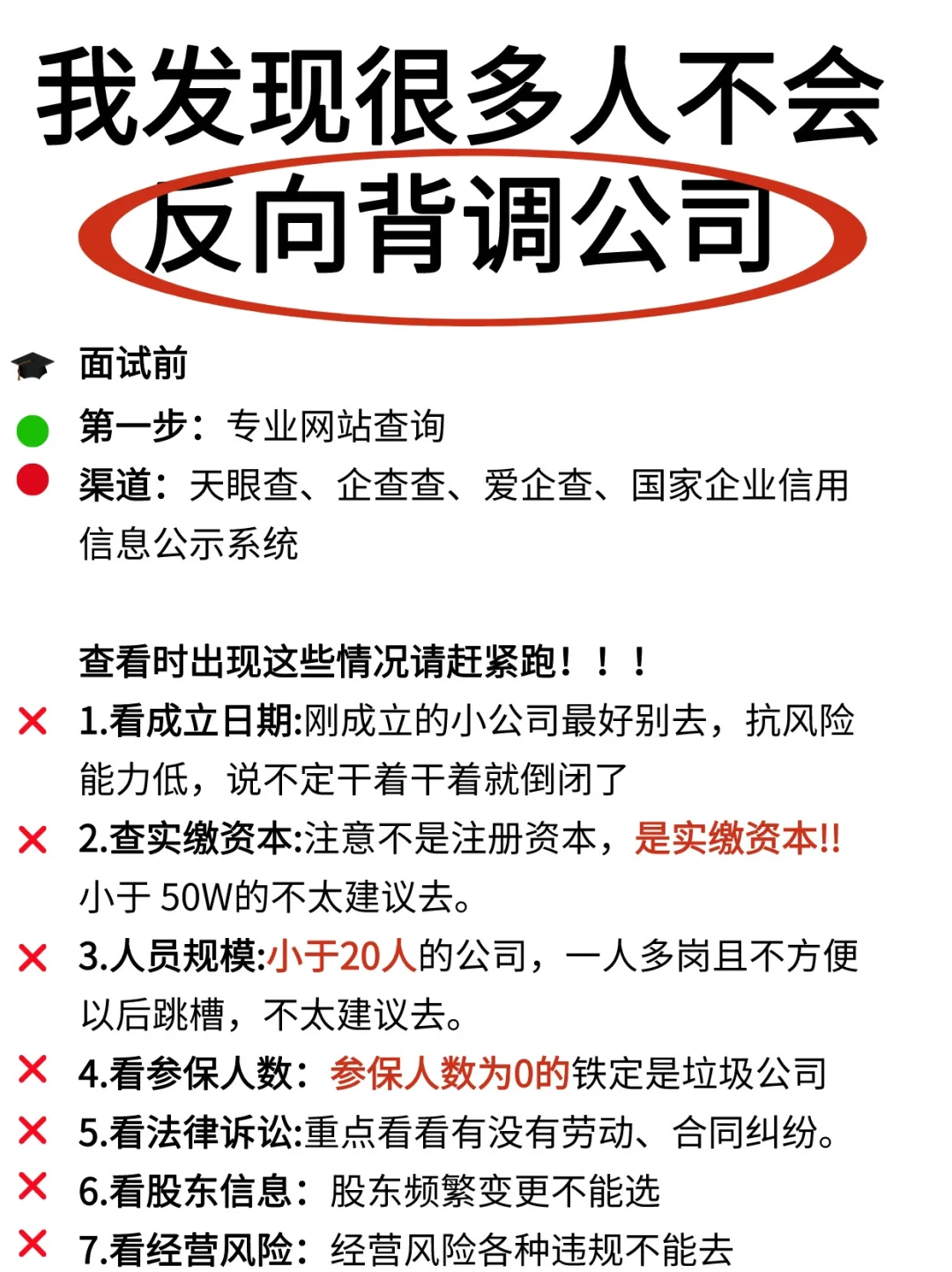 我发现很多人不会
反向背调公司

面试前

第一步：专业网站查询

渠道：天眼查、企查查、爱企查、国家企业信用信息公示系统

查看时出现这些情况请赶紧跑！！！

1.看成立日期:刚成立的小公司最好别去，抗风险能力低，说不定干着干着就倒闭了

2.查实缴资本:注意不是注册资本，是实缴资本!! 小于 50W的不太建议去。

3.人员规模:小于20人的公司，一人多岗且不方便以后跳槽，不太建议去。

4.看参保人数：参保人数为0的铁定是垃圾公司

5.看法律诉讼:重点看看有没有劳动、合同纠纷。

6.看股东信息：股东频繁变更不能选

7.看经营风险：经营风险各种违规不能去